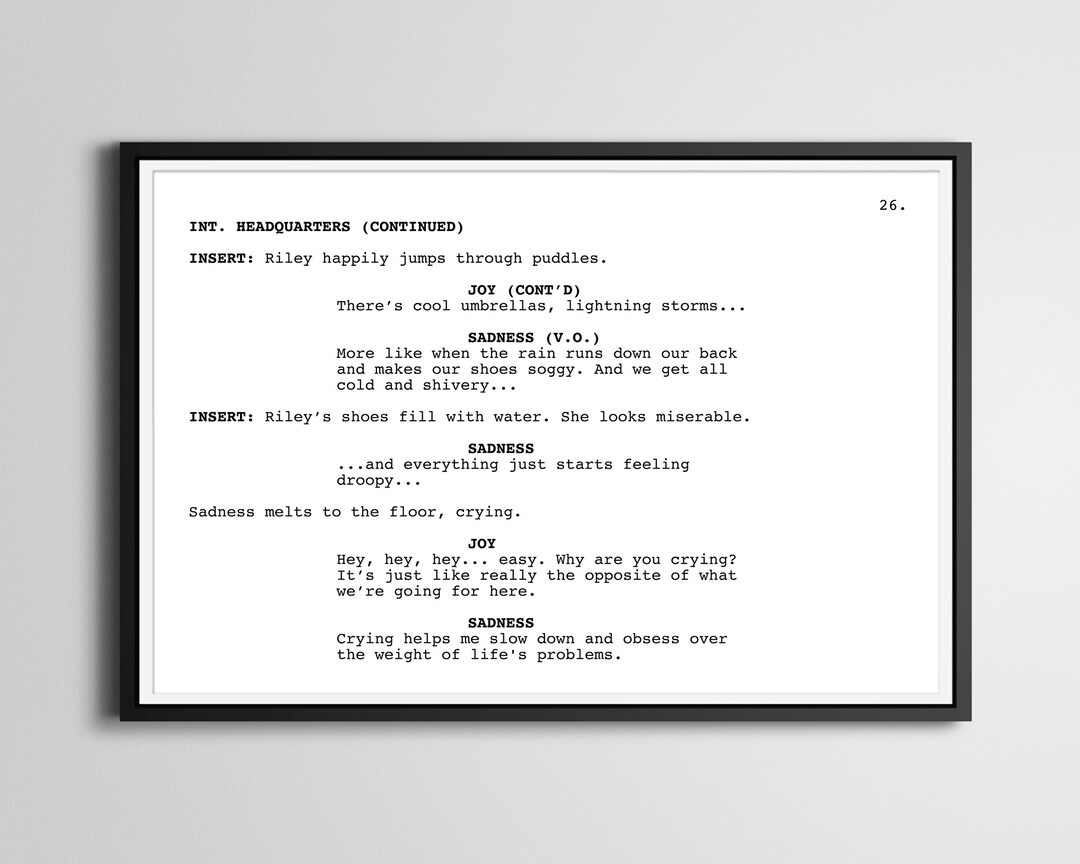 26.

INT. HEADQUARTERS (CONTINUED)

INSERT: Riley happily jumps through puddles.

JOY (CONT'D)
There's cool umbrellas, lightning storms...

SADNESS (V.O.)
More like when the rain runs down our back and makes our shoes soggy. And we get all cold and shivery...

INSERT: Riley's shoes fill with water. She looks miserable.

SADNESS
...and everything just starts feeling droopy...

Sadness melts to the floor, crying.

JOY
Hey, hey, hey... easy. Why are you crying? It's just like really the opposite of what we're going for here.

SADNESS
Crying helps me slow down and obsess over the weight of life's problems.